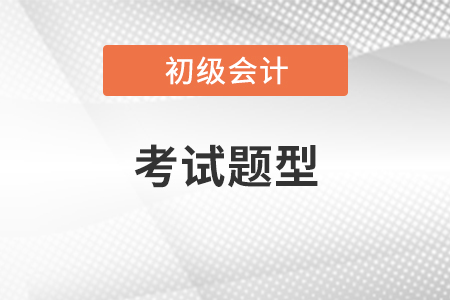 初级会计

考试题型